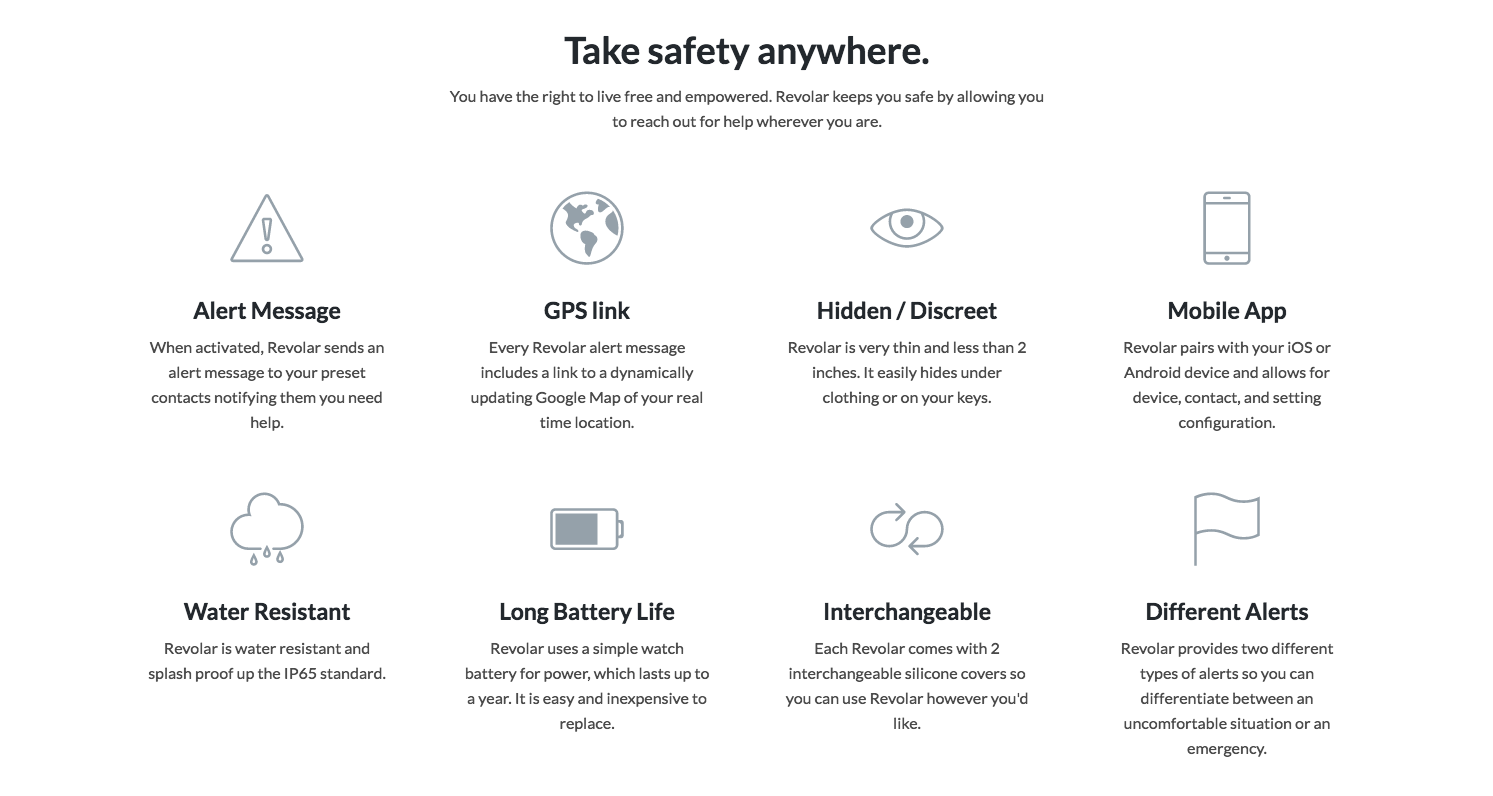 Take safety anywhere.

You have the right to live free and empowered. Revolar keeps you safe by allowing you to reach out for help wherever you are.

Alert Message

When activated, Revolar sends an alert message to your preset contacts notifying them you need help.

GPS link

Every Revolar alert message includes a link to a dynamically updating Google Map of your real time location.

Hidden / Discreet

Revolar is very thin and less than 2 inches. It easily hides under clothing or on your keys.

Mobile App

Revolar pairs with your iOS or Android device and allows for device, contact, and setting configuration.

Water Resistant

Revolar is water resistant and splash proof up the IP65 standard.

Long Battery Life

Revolar uses a simple watch battery for power, which lasts up to a year. It is easy and inexpensive to replace.

Interchangeable

Each Revolar comes with 2 interchangeable silicone covers so you can use Revolar however you'd like.

Different Alerts

Revolar provides two different types of alerts so you can differentiate between an uncomfortable situation or an emergency.